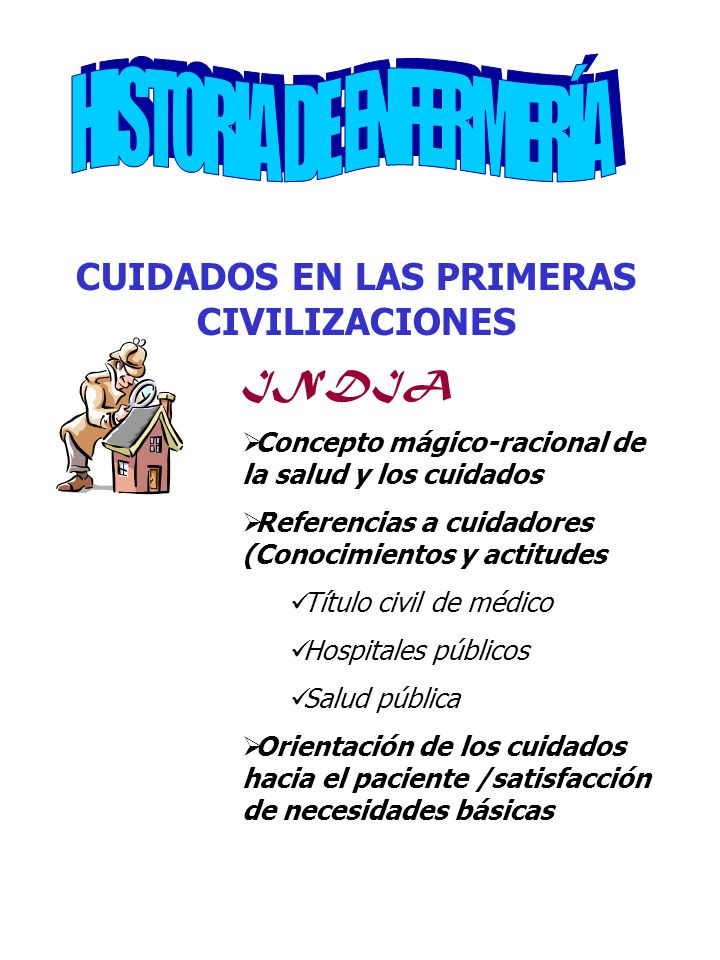 HISTORIA DE ENFERMERÍA

CUIDADOS EN LAS PRIMERAS CIVILIZACIONES

INDIA

➢Concepto mágico-racional de la salud y los cuidados

➢Referencias a cuidadores (Conocimientos y actitudes

✓Título civil de médico

✓Hospitales públicos

✓Salud pública

➢Orientación de los cuidados hacia el paciente /satisfacción de necesidades básicas